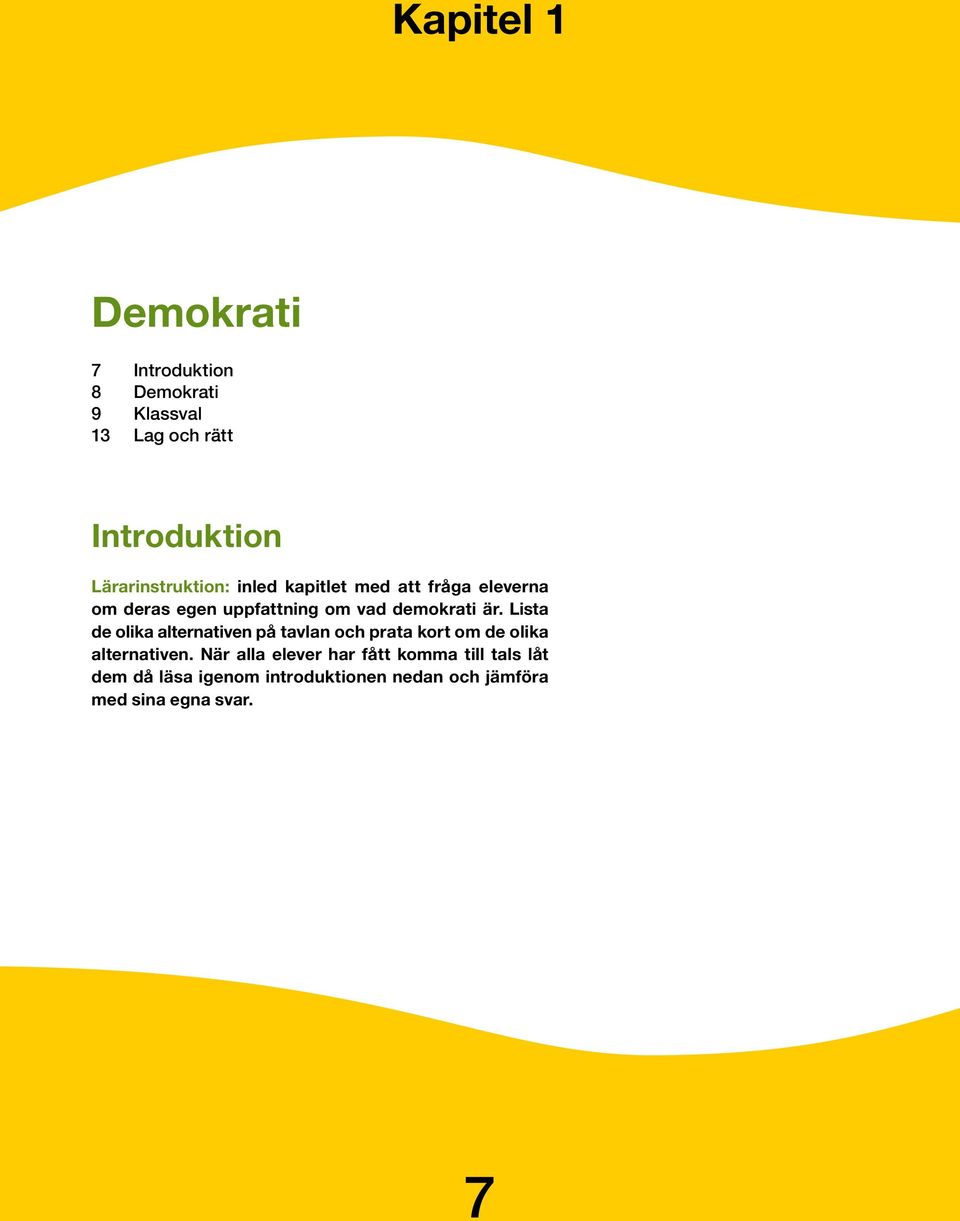 Kapitel 1

Demokrati

7 Introduktion
8 Demokrati
9 Klassval
13 Lag och rätt

Introduktion

Lärarinstruktion: inled kapitlet med att fråga eleverna om deras egen uppfattning om vad demokrati är. Lista de olika alternativen på tavlan och prata kort om de olika alternativen. När alla elever har fått komma till tals låt dem då läsa igenom introduktionen nedan och jämföra med sina egna svar.

7